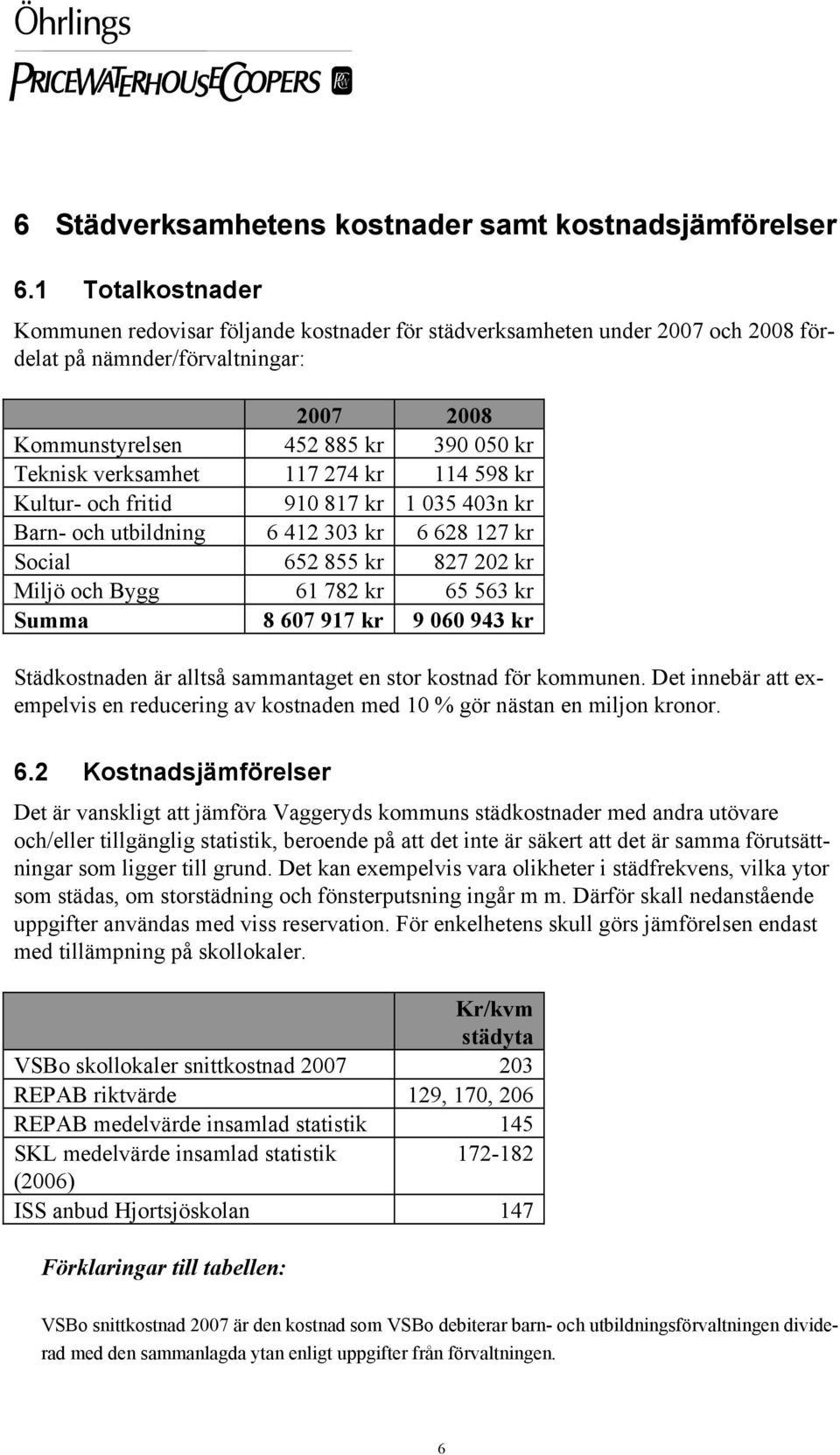 Öhrlings
PRICEWATERHOUSECOOPERS

6 Städverksamhetens kostnader samt kostnadsjämförelser

6.1 Totalkostnader

Kommunen redovisar följande kostnader för städverksamheten under 2007 och 2008 fördelat på nämnder/förvaltningar:

| | 2007 | 2008 |
|---|---|---|
| Kommunstyrelsen | 452 885 kr | 390 050 kr |
| Teknisk verksamhet | 117 274 kr | 114 598 kr |
| Kultur- och fritid | 910 817 kr | 1 035 403n kr |
| Barn- och utbildning | 6 412 303 kr | 6 628 127 kr |
| Social | 652 855 kr | 827 202 kr |
| Miljö och Bygg | 61 782 kr | 65 563 kr |
| Summa | 8 607 917 kr | 9 060 943 kr |

Städkostnaden är alltså sammantaget en stor kostnad för kommunen. Det innebär att exempelvis en reducering av kostnaden med 10 % gör nästan en miljon kronor.

6.2 Kostnadsjämförelser

Det är vanskligt att jämföra Vaggeryds kommuns städkostnader med andra utövare och/eller tillgänglig statistik, beroende på att det inte är säkert att det är samma förutsättningar som ligger till grund. Det kan exempelvis vara olikheter i städfrekvens, vilka ytor som städas, om storstädning och fönsterputsning ingår m m. Därför skall nedanstående uppgifter användas med viss reservation. För enkelhetens skull görs jämförelsen endast med tillämpning på skollokaler.

| | Kr/kvm städyta |
|---|---|
| VSBo skollokaler snittkostnad 2007 | 203 |
| REPAB riktvärde | 129, 170, 206 |
| REPAB medelvärde insamlad statistik | 145 |
| SKL medelvärde insamlad statistik (2006) | 172-182 |
| ISS anbud Hjortsjöskolan | 147 |

Förklaringar till tabellen:

VSBo snittkostnad 2007 är den kostnad som VSBo debiterar barn- och utbildningsförvaltningen dividerad med den sammanlagda ytan enligt uppgifter från förvaltningen.

6